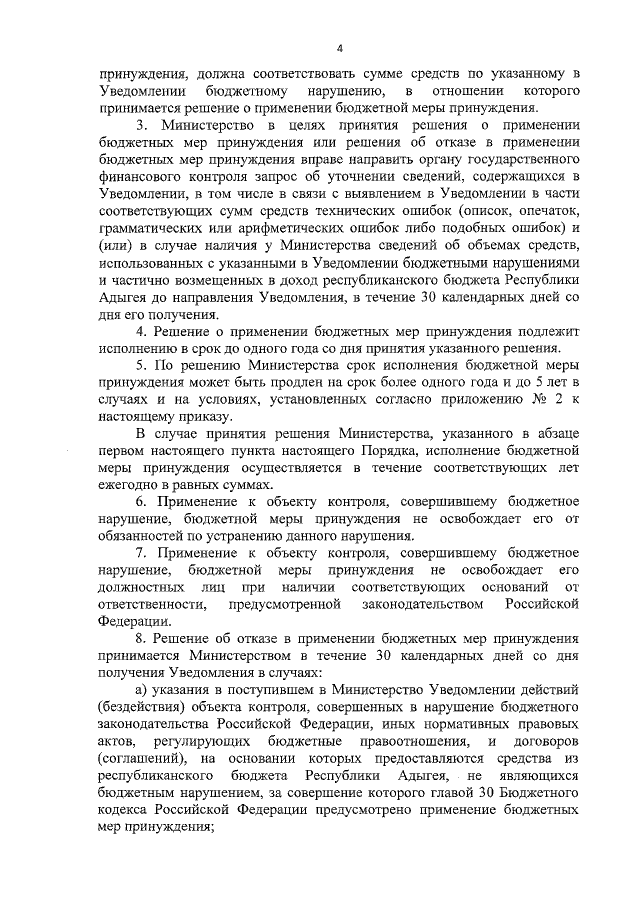 4

принуждения, должна соответствовать сумме средств по указанному в Уведомлении бюджетному нарушению, в отношении которого принимается решение о применении бюджетной меры принуждения.

3. Министерство в целях принятия решения о применении бюджетных мер принуждения или решения об отказе в применении бюджетных мер принуждения вправе направить органу государственного финансового контроля запрос об уточнении сведений, содержащихся в Уведомлении, в том числе в связи с выявлением в Уведомлении в части соответствующих сумм средств технических ошибок (описок, опечаток, грамматических или арифметических ошибок либо подобных ошибок) и (или) в случае наличия у Министерства сведений об объемах средств, использованных с указанными в Уведомлении бюджетными нарушениями и частично возмещенных в доход республиканского бюджета Республики Адыгея до направления Уведомления, в течение 30 календарных дней со дня его получения.

4. Решение о применении бюджетных мер принуждения подлежит исполнению в срок до одного года со дня принятия указанного решения.

5. По решению Министерства срок исполнения бюджетной меры принуждения может быть продлен на срок более одного года и до 5 лет в случаях и на условиях, установленных согласно приложению № 2 к настоящему приказу.

В случае принятия решения Министерства, указанного в абзаце первом настоящего пункта настоящего Порядка, исполнение бюджетной меры принуждения осуществляется в течение соответствующих лет ежегодно в равных суммах.

6. Применение к объекту контроля, совершившему бюджетное нарушение, бюджетной меры принуждения не освобождает его от обязанностей по устранению данного нарушения.

7. Применение к объекту контроля, совершившему бюджетное нарушение, бюджетной меры принуждения не освобождает его должностных лиц при наличии соответствующих оснований от ответственности, предусмотренной законодательством Российской Федерации.

8. Решение об отказе в применении бюджетных мер принуждения принимается Министерством в течение 30 календарных дней со дня получения Уведомления в случаях:

а) указания в поступившем в Министерство Уведомлении действий (бездействия) объекта контроля, совершенных в нарушение бюджетного законодательства Российской Федерации, иных нормативных правовых актов, регулирующих бюджетные правоотношения, и договоров (соглашений), на основании которых предоставляются средства из республиканского бюджета Республики Адыгея, не являющихся бюджетным нарушением, за совершение которого главой 30 Бюджетного кодекса Российской Федерации предусмотрено применение бюджетных мер принуждения;